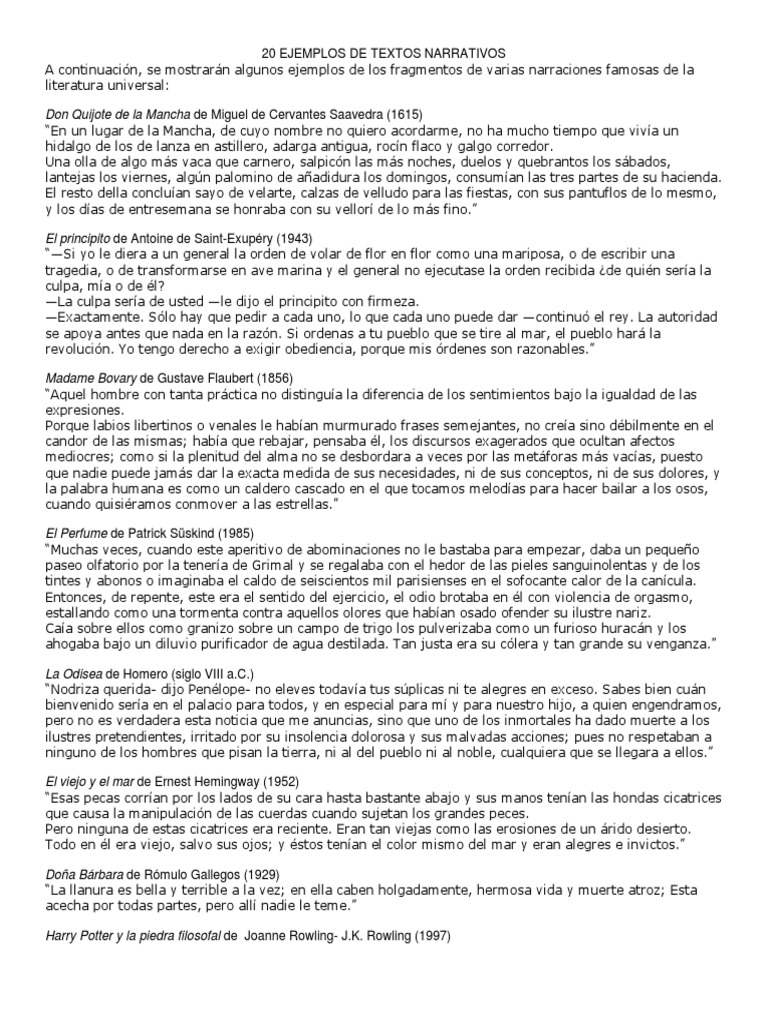 20 EJEMPLOS DE TEXTOS NARRATIVOS
A continuación, se mostrarán algunos ejemplos de los fragmentos de varias narraciones famosas de la literatura universal:

Don Quijote de la Mancha de Miguel de Cervantes Saavedra (1615)
"En un lugar de la Mancha, de cuyo nombre no quiero acordarme, no ha mucho tiempo que vivía un hidalgo de los de lanza en astillero, adarga antigua, rocín flaco y galgo corredor.
Una olla de algo más vaca que carnero, salpicón las más noches, duelos y quebrantos los sábados, lantejas los viernes, algún palomino de añadidura los domingos, consumían las tres partes de su hacienda. El resto della concluían sayo de velarte, calzas de velludo para las fiestas, con sus pantuflos de lo mesmo, y los días de entresemana se honraba con su vellorí de lo más fino."

El principito de Antoine de Saint-Exupéry (1943)
"—Si yo le diera a un general la orden de volar de flor en flor como una mariposa, o de escribir una tragedia, o de transformarse en ave marina y el general no ejecutase la orden recibida ¿de quién sería la culpa, mía o de él?
—La culpa sería de usted —le dijo el principito con firmeza.
—Exactamente. Sólo hay que pedir a cada uno, lo que cada uno puede dar —continuó el rey. La autoridad se apoya antes que nada en la razón. Si ordenas a tu pueblo que se tire al mar, el pueblo hará la revolución. Yo tengo derecho a exigir obediencia, porque mis órdenes son razonables."

Madame Bovary de Gustave Flaubert (1856)
"Aquel hombre con tanta práctica no distinguía la diferencia de los sentimientos bajo la igualdad de las expresiones.
Porque labios libertinos o venales le habían murmurado frases semejantes, no creía sino débilmente en el candor de las mismas; había que rebajar, pensaba él, los discursos exagerados que ocultan afectos mediocres; como si la plenitud del alma no se desbordara a veces por las metáforas más vacías, puesto que nadie puede jamás dar la exacta medida de sus necesidades, ni de sus conceptos, ni de sus dolores, y la palabra humana es como un caldero cascado en el que tocamos melodías para hacer bailar a los osos, cuando quisiéramos conmover a las estrellas."

El Perfume de Patrick Süskind (1985)
"Muchas veces, cuando este aperitivo de abominaciones no le bastaba para empezar, daba un pequeño paseo olfatorio por la tenería de Grimal y se regalaba con el hedor de las pieles sanguinolentas y de los tintes y abonos o imaginaba el caldo de seiscientos mil parisienses en el sofocante calor de la canícula.
Entonces, de repente, este era el sentido del ejercicio, el odio brotaba en él con violencia de orgasmo, estallando como una tormenta contra aquellos olores que habían osado ofender su ilustre nariz.
Caía sobre ellos como granizo sobre un campo de trigo los pulverizaba como un furioso huracán y los ahogaba bajo un diluvio purificador de agua destilada. Tan justa era su cólera y tan grande su venganza."

La Odisea de Homero (siglo VIII a.C.)
"Nodriza querida- dijo Penélope- no eleves todavía tus súplicas ni te alegres en exceso. Sabes bien cuán bienvenido sería en el palacio para todos, y en especial para mí y para nuestro hijo, a quien engendramos, pero no es verdadera esta noticia que me anuncias, sino que uno de los inmortales ha dado muerte a los ilustres pretendientes, irritado por su insolencia dolorosa y sus malvadas acciones; pues no respetaban a ninguno de los hombres que pisan la tierra, ni al del pueblo ni al noble, cualquiera que se llegara a ellos."

El viejo y el mar de Ernest Hemingway (1952)
"Esas pecas corrían por los lados de su cara hasta bastante abajo y sus manos tenían las hondas cicatrices que causa la manipulación de las cuerdas cuando sujetan los grandes peces.
Pero ninguna de estas cicatrices era reciente. Eran tan viejas como las erosiones de un árido desierto.
Todo en él era viejo, salvo sus ojos; y éstos tenían el color mismo del mar y eran alegres e invictos."

Doña Bárbara de Rómulo Gallegos (1929)
"La llanura es bella y terrible a la vez; en ella caben holgadamente, hermosa vida y muerte atroz; Esta acecha por todas partes, pero allí nadie le teme."

Harry Potter y la piedra filosofal de Joanne Rowling- J.K. Rowling (1997)